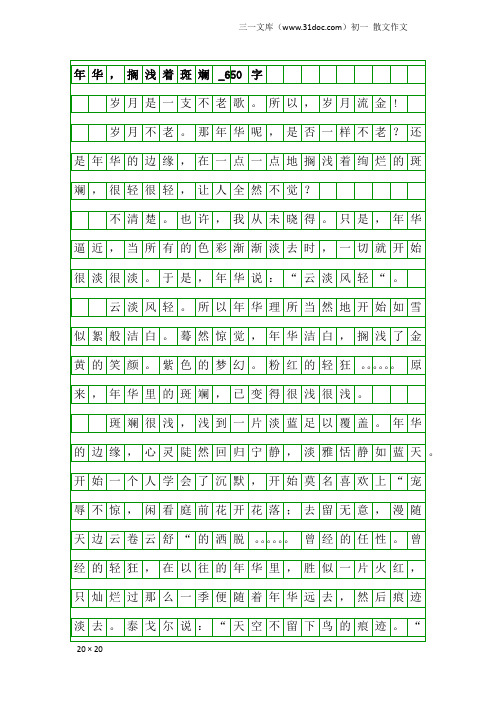 三一文库（www.31doc.com）初一 散文作文

年华，搁浅着斑斓_650字

岁月是一支不老歌。所以，岁月流金！

岁月不老。那年华呢，是否一样不老？还是年华的边缘，在一点一点地搁浅着绚烂的斑斓，很轻很轻，让人全然不觉？

不清楚。也许，我从未晓得。只是，年华逼近，当所有的色彩渐渐淡去时，一切就开始很淡很淡。于是，年华说：“云淡风轻“。

云淡风轻。所以年华理所当然地开始如雪似絮般洁白。蓦然惊觉，年华洁白，搁浅了金黄的笑颜。紫色的梦幻。粉红的轻狂……原来，年华里的斑斓，已变得很浅很浅。

斑斓很浅，浅到一片淡蓝足以覆盖。年华的边缘，心灵陡然回归宁静，淡雅恬静如蓝天。开始一个人学会了沉默，开始莫名喜欢上“宠辱不惊，闲看庭前花开花落；去留无意，漫随天边云卷云舒“的洒脱……曾经的任性。曾经的轻狂，在以往的年华里，胜似一片火红，只灿烂过那么一季便随着年华远去，然后痕迹淡去。泰戈尔说：“天空不留下鸟的痕迹。“

20×20